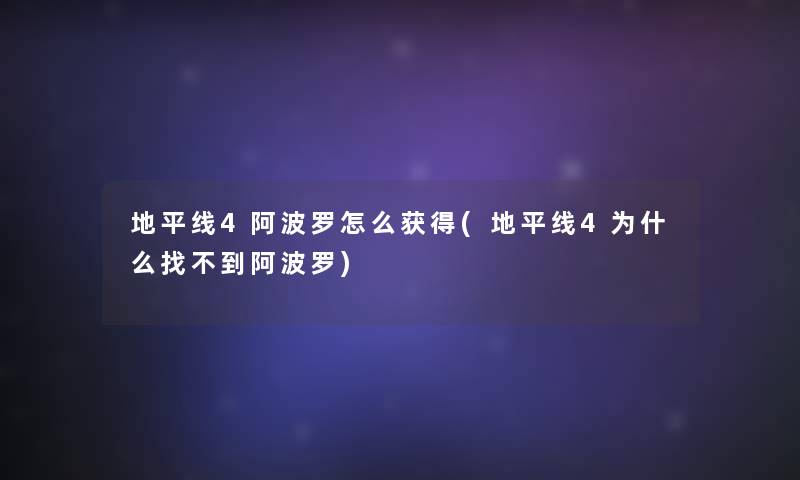 地平线4阿波罗怎么获得(地平线4为什么找不到阿波罗)